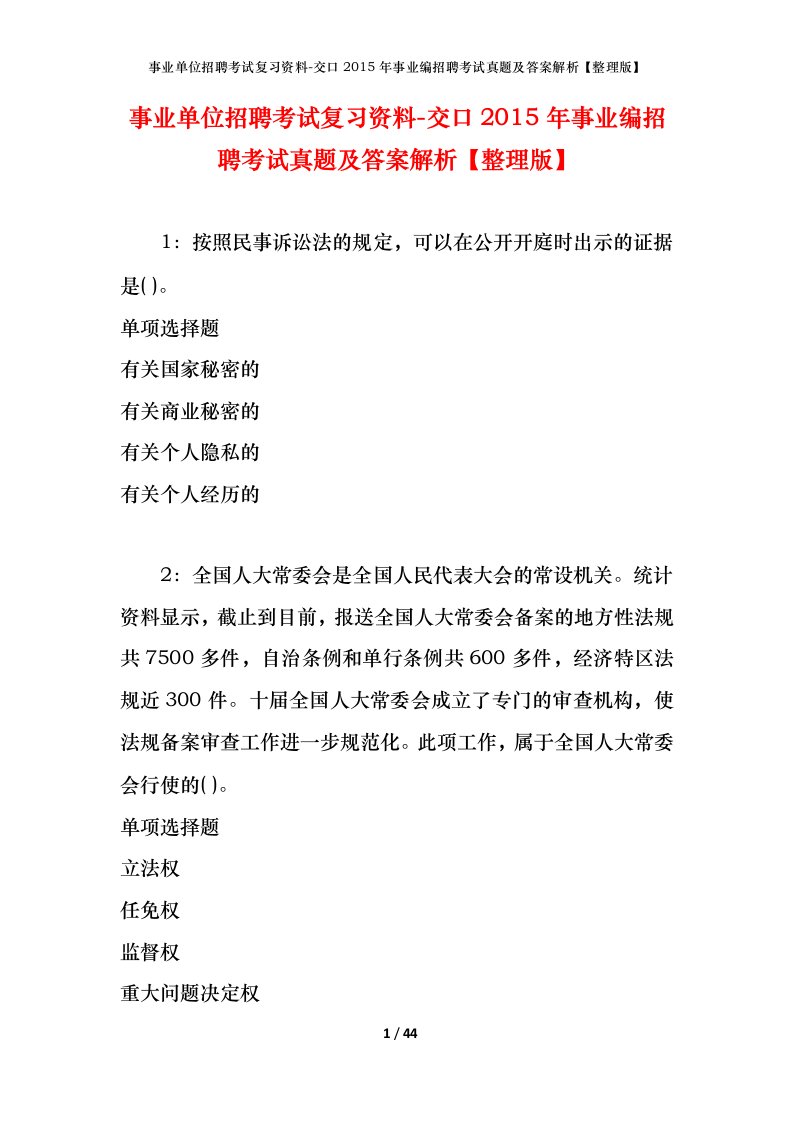 事业单位招聘考试复习资料-交口2015年事业编招聘考试真题及答案解析【整理版】

事业单位招聘考试复习资料-交口2015年事业编招聘考试真题及答案解析【整理版】

1：按照民事诉讼法的规定，可以在公开开庭时出示的证据是( )。

单项选择题

有关国家秘密的

有关商业秘密的

有关个人隐私的

有关个人经历的

2：全国人大常委会是全国人民代表大会的常设机关。统计资料显示，截止到目前，报送全国人大常委会备案的地方性法规共7500多件，自治条例和单行条例共600多件，经济特区法规近300件。十届全国人大常委会成立了专门的审查机构，使法规备案审查工作进一步规范化。此项工作，属于全国人大常委会行使的( )。

单项选择题

立法权

任免权

监督权

重大问题决定权

1 / 44